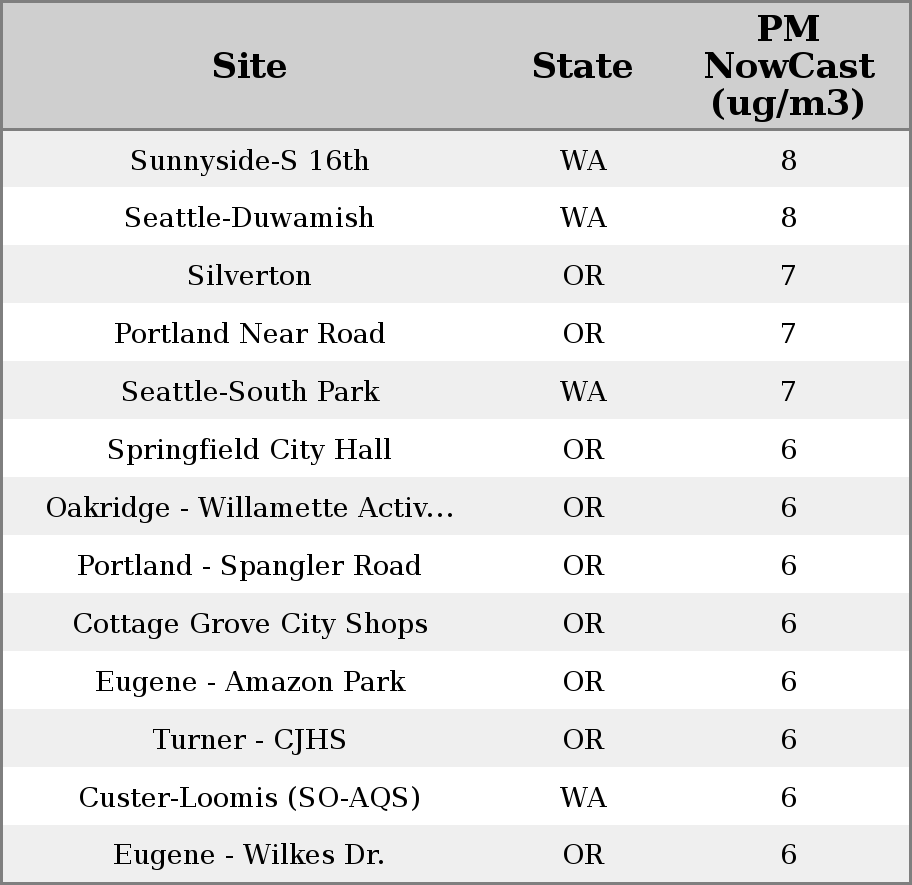 | Site | State | PM NowCast (ug/m3) |
|---|---|---|
| Sunnyside-S 16th | WA | 8 |
| Seattle-Duwamish | WA | 8 |
| Silverton | OR | 7 |
| Portland Near Road | OR | 7 |
| Seattle-South Park | WA | 7 |
| Springfield City Hall | OR | 6 |
| Oakridge - Willamette Activ... | OR | 6 |
| Portland - Spangler Road | OR | 6 |
| Cottage Grove City Shops | OR | 6 |
| Eugene - Amazon Park | OR | 6 |
| Turner - CJHS | OR | 6 |
| Custer-Loomis (SO-AQS) | WA | 6 |
| Eugene - Wilkes Dr. | OR | 6 |